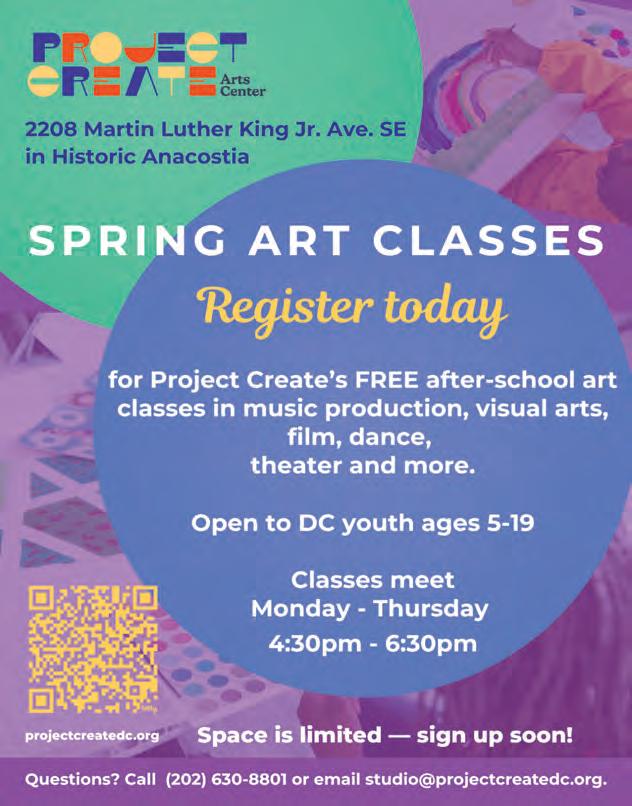 PROJECT CREATE Arts Center

2208 Martin Luther King Jr. Ave. SE
in Historic Anacostia

SPRING ART CLASSES

Register today

for Project Create's FREE after-school art classes in music production, visual arts, film, dance, theater and more.

Open to DC youth ages 5-19

Classes meet
Monday - Thursday
4:30pm - 6:30pm

projectcreatedc.org

Space is limited — sign up soon!

Questions? Call (202) 630-8801 or email studio@projectcreatedc.org.